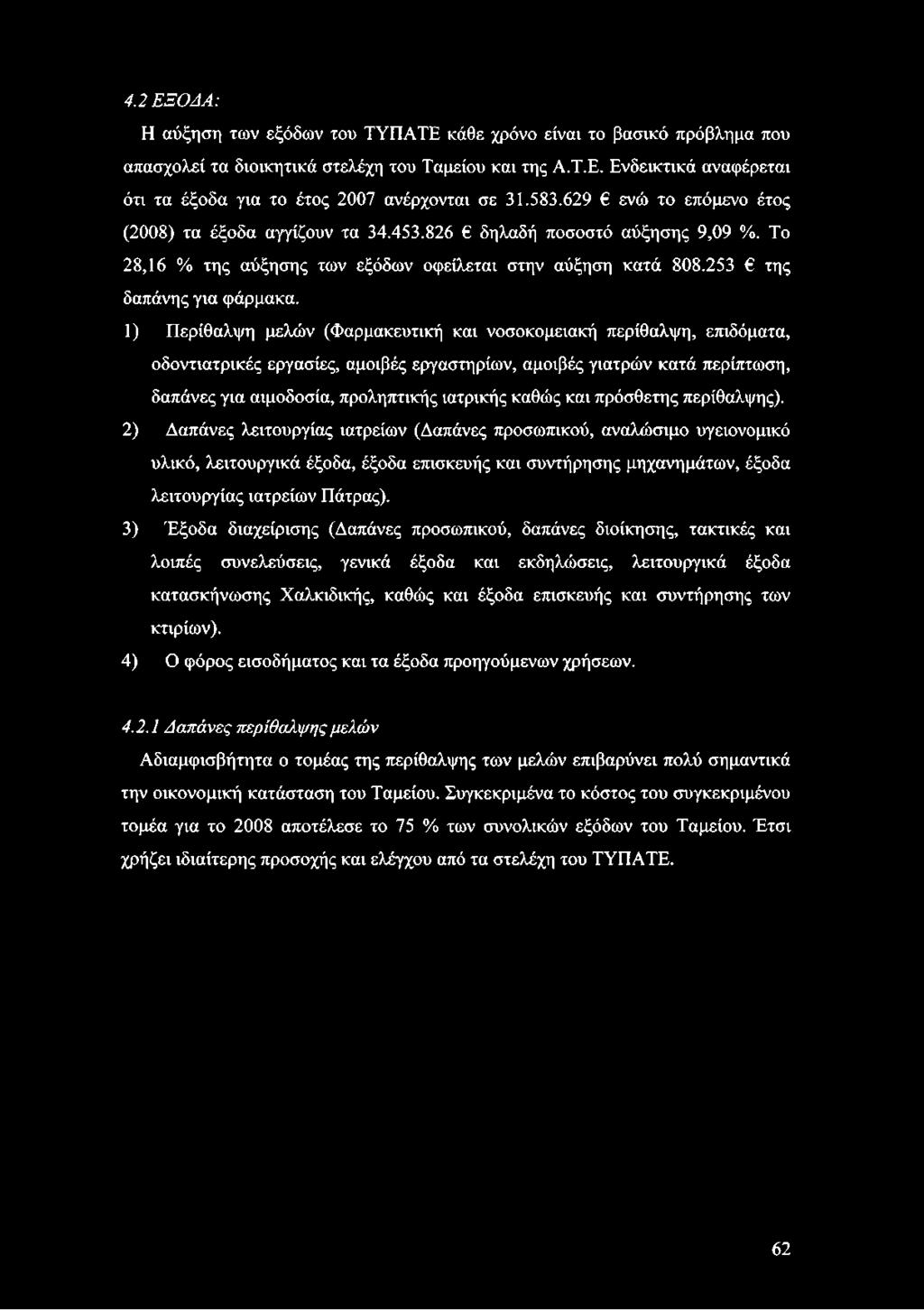 4.2 ΕΞΟΔΑ:

Η αύξηση των εξόδων του ΤΥΠΑΤΕ κάθε χρόνο είναι το βασικό πρόβλημα που απασχολεί τα διοικητικά στελέχη του Ταμείου και της Α.Τ.Ε. Ενδεικτικά αναφέρεται ότι τα έξοδα για το έτος 2007 ανέρχονται σε 31.583.629 € ενώ το επόμενο έτος (2008) τα έξοδα αγγίζουν τα 34.453.826 € δηλαδή ποσοστό αύξησης 9,09 %. Το 28,16 % της αύξησης των εξόδων οφείλεται στην αύξηση κατά 808.253 € της δαπάνης για φάρμακα.

1) Περίθαλψη μελών (Φαρμακευτική και νοσοκομειακή περίθαλψη, επιδόματα, οδοντιατρικές εργασίες, αμοιβές εργαστηρίων, αμοιβές γιατρών κατά περίπτωση, δαπάνες για αιμοδοσία, προληπτικής ιατρικής καθώς και πρόσθετης περίθαλψης).

2) Δαπάνες λειτουργίας ιατρείων (Δαπάνες προσωπικού, αναλώσιμο υγειονομικό υλικό, λειτουργικά έξοδα, έξοδα επισκευής και συντήρησης μηχανημάτων, έξοδα λειτουργίας ιατρείων Πάτρας).

3) Έξοδα διαχείρισης (Δαπάνες προσωπικού, δαπάνες διοίκησης, τακτικές και λοιπές συνελεύσεις, γενικά έξοδα και εκδηλώσεις, λειτουργικά έξοδα κατασκήνωσης Χαλκιδικής, καθώς και έξοδα επισκευής και συντήρησης των κτιρίων).

4) Ο φόρος εισοδήματος και τα έξοδα προηγούμενων χρήσεων.

4.2.1 Δαπάνες περίθαλψης μελών

Αδιαμφισβήτητα ο τομέας της περίθαλψης των μελών επιβαρύνει πολύ σημαντικά την οικονομική κατάσταση του Ταμείου. Συγκεκριμένα το κόστος του συγκεκριμένου τομέα για το 2008 αποτέλεσε το 75 % των συνολικών εξόδων του Ταμείου. Έτσι χρήζει ιδιαίτερης προσοχής και ελέγχου από τα στελέχη του ΤΥΠΑΤΕ.

62